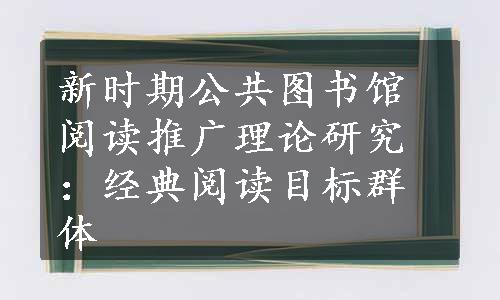 新时期公共图书馆阅读推广理论研究：经典阅读目标群体